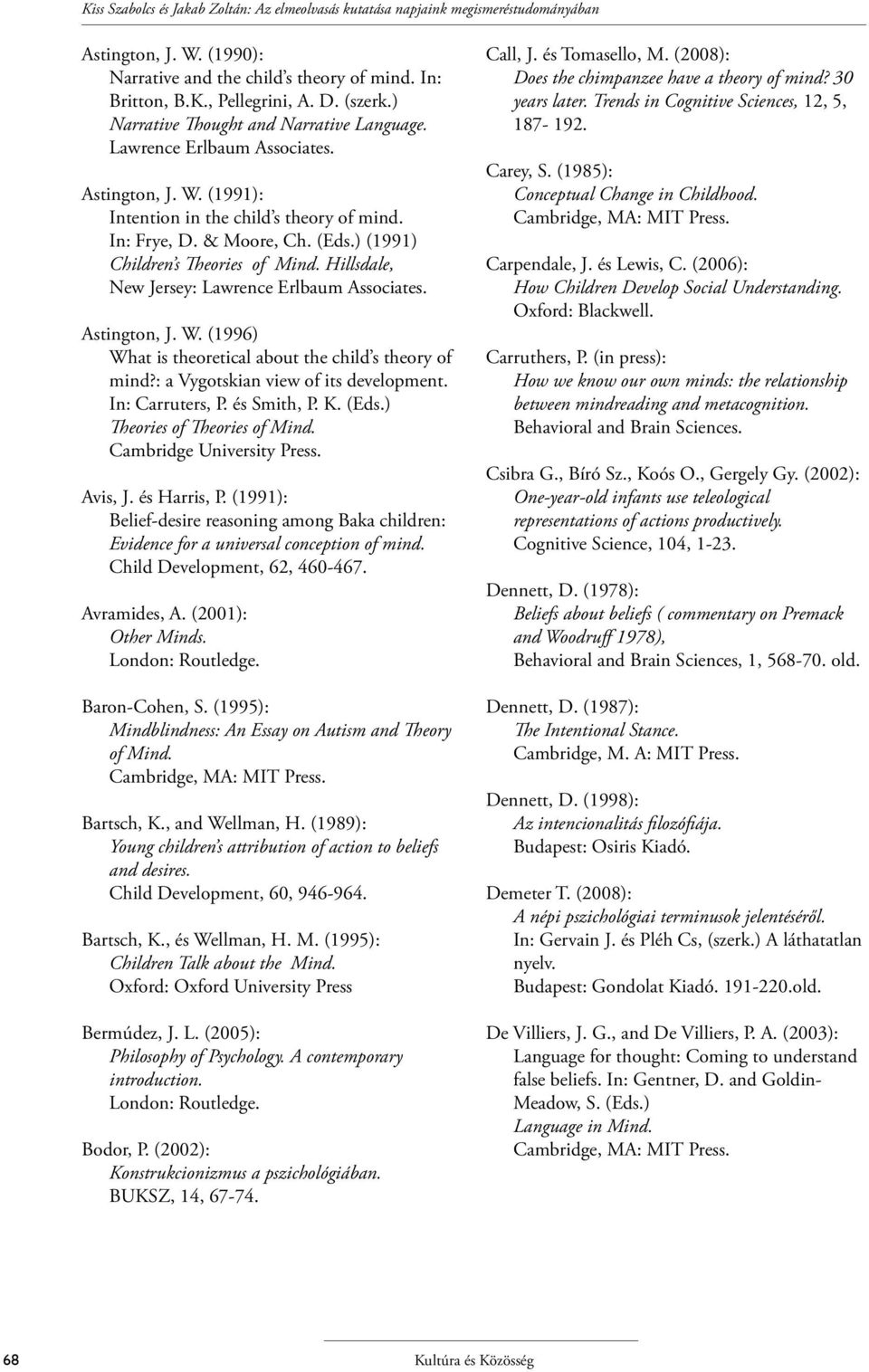 Kiss Szabolcs és Jakab Zoltán: Az elmeolvasás kutatása napjaink megismeréstudományában

Astington, J. W. (1990): Narrative and the child's theory of mind. In: Britton, B.K., Pellegrini, A. D. (szerk.) Narrative Thought and Narrative Language. Lawrence Erlbaum Associates.

Astington, J. W. (1991): Intention in the child's theory of mind. In: Frye, D. & Moore, Ch. (Eds.) (1991) Children's Theories of Mind. Hillsdale, New Jersey: Lawrence Erlbaum Associates.

Astington, J. W. (1996) What is theoretical about the child's theory of mind?: a Vygotskian view of its development. In: Carruters, P. és Smith, P. K. (Eds.) Theories of Theories of Mind. Cambridge University Press.

Avis, J. és Harris, P. (1991): Belief-desire reasoning among Baka children: Evidence for a universal conception of mind. Child Development, 62, 460-467.

Avramides, A. (2001): Other Minds. London: Routledge.

Baron-Cohen, S. (1995): Mindblindness: An Essay on Autism and Theory of Mind. Cambridge, MA: MIT Press.

Bartsch, K., and Wellman, H. (1989): Young children's attribution of action to beliefs and desires. Child Development, 60, 946-964.

Bartsch, K., és Wellman, H. M. (1995): Children Talk about the Mind. Oxford: Oxford University Press

Bermúdez, J. L. (2005): Philosophy of Psychology. A contemporary introduction. London: Routledge.

Bodor, P. (2002): Konstrukcionizmus a pszichológiában. BUKSZ, 14, 67-74.

Call, J. és Tomasello, M. (2008): Does the chimpanzee have a theory of mind? 30 years later. Trends in Cognitive Sciences, 12, 5, 187- 192.

Carey, S. (1985): Conceptual Change in Childhood. Cambridge, MA: MIT Press.

Carpendale, J. és Lewis, C. (2006): How Children Develop Social Understanding. Oxford: Blackwell.

Carruthers, P. (in press): How we know our own minds: the relationship between mindreading and metacognition. Behavioral and Brain Sciences.

Csibra G., Bíró Sz., Koós O., Gergely Gy. (2002): One-year-old infants use teleological representations of actions productively. Cognitive Science, 104, 1-23.

Dennett, D. (1978): Beliefs about beliefs ( commentary on Premack and Woodruff 1978), Behavioral and Brain Sciences, 1, 568-70. old.

Dennett, D. (1987): The Intentional Stance. Cambridge, M. A: MIT Press.

Dennett, D. (1998): Az intencionalitás filozófiája. Budapest: Osiris Kiadó.

Demeter T. (2008): A népi pszichológiai terminusok jelentéséről. In: Gervain J. és Pléh Cs, (szerk.) A láthatatlan nyelv. Budapest: Gondolat Kiadó. 191-220.old.

De Villiers, J. G., and De Villiers, P. A. (2003): Language for thought: Coming to understand false beliefs. In: Gentner, D. and Goldin-Meadow, S. (Eds.) Language in Mind. Cambridge, MA: MIT Press.

68 Kultúra és Közösség